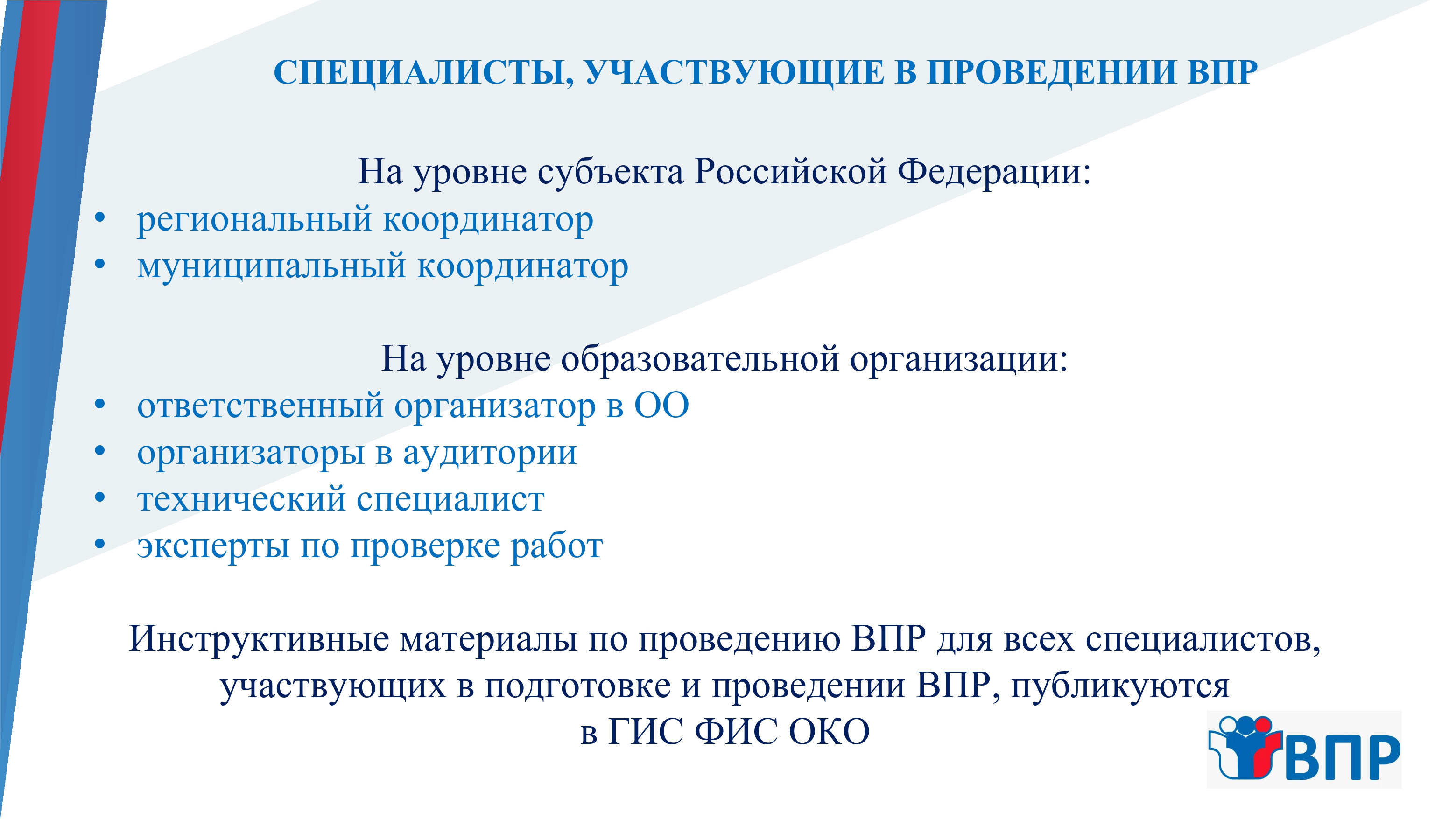 СПЕЦИАЛИСТЫ, УЧАСТВУЮЩИЕ В ПРОВЕДЕНИИ ВПР

На уровне субъекта Российской Федерации:
• региональный координатор
• муниципальный координатор

На уровне образовательной организации:
• ответственный организатор в ОО
• организаторы в аудитории
• технический специалист
• эксперты по проверке работ

Инструктивные материалы по проведению ВПР для всех специалистов, участвующих в подготовке и проведении ВПР, публикуются в ГИС ФИС ОКО

ВПР